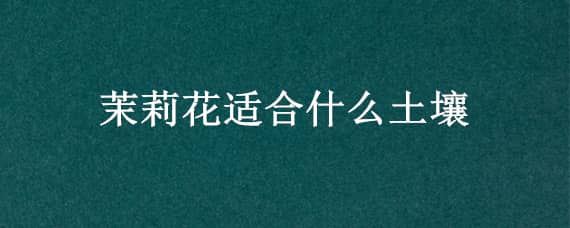 茉莉花适合什么土壤